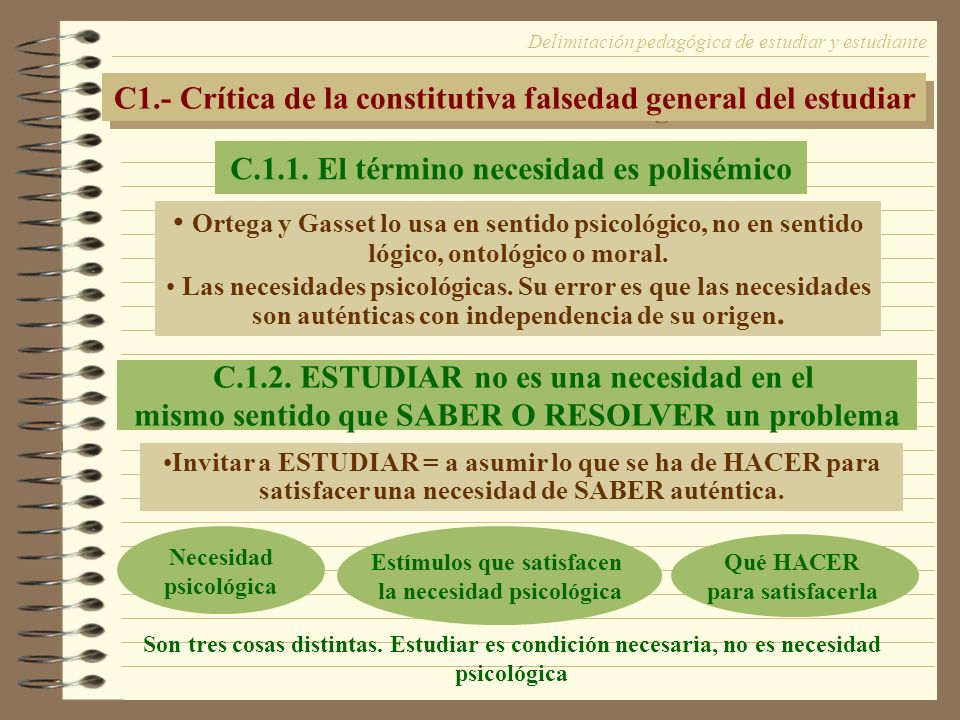 Delimitación pedagógica de estudiar y estudiante

C1.- Crítica de la constitutiva falsedad general del estudiar

C.1.1. El término necesidad es polisémico

• Ortega y Gasset lo usa en sentido psicológico, no en sentido lógico, ontológico o moral.

• Las necesidades psicológicas. Su error es que las necesidades son auténticas con independencia de su origen.

C.1.2. ESTUDIAR no es una necesidad en el mismo sentido que SABER O RESOLVER un problema

•Invitar a ESTUDIAR = a asumir lo que se ha de HACER para satisfacer una necesidad de SABER auténtica.

Necesidad psicológica

Estímulos que satisfacen la necesidad psicológica

Qué HACER para satisfacerla

Son tres cosas distintas. Estudiar es condición necesaria, no es necesidad psicológica